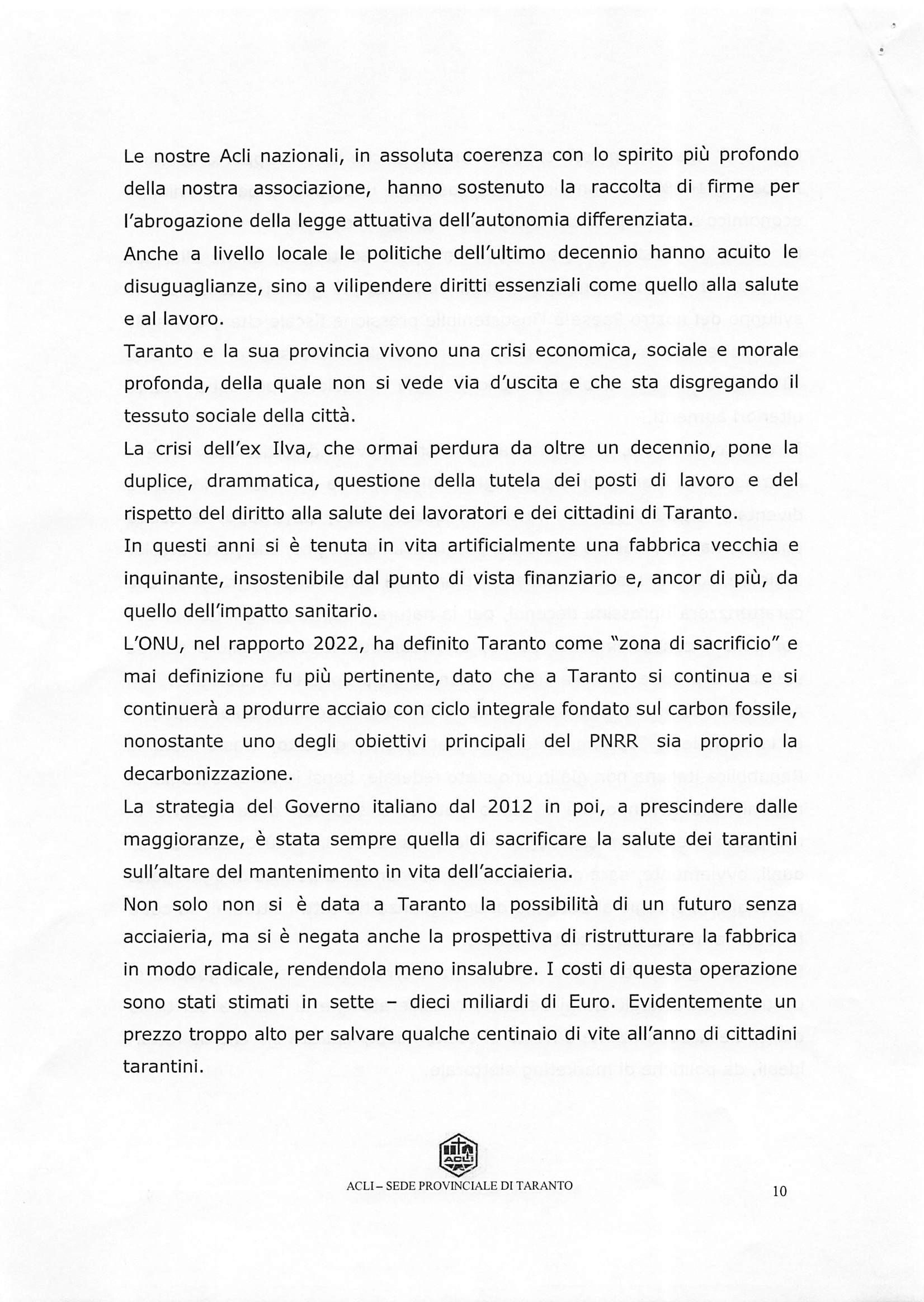 Le nostre Acli nazionali, in assoluta coerenza con lo spirito più profondo della nostra associazione, hanno sostenuto la raccolta di firme per l'abrogazione della legge attuativa dell'autonomia differenziata.

Anche a livello locale le politiche dell'ultimo decennio hanno acuito le disuguaglianze, sino a vilipendere diritti essenziali come quello alla salute e al lavoro.

Taranto e la sua provincia vivono una crisi economica, sociale e morale profonda, della quale non si vede via d'uscita e che sta disgregando il tessuto sociale della città.

La crisi dell'ex Ilva, che ormai perdura da oltre un decennio, pone la duplice, drammatica, questione della tutela dei posti di lavoro e del rispetto del diritto alla salute dei lavoratori e dei cittadini di Taranto.

In questi anni si è tenuta in vita artificialmente una fabbrica vecchia e inquinante, insostenibile dal punto di vista finanziario e, ancor di più, da quello dell'impatto sanitario.

L'ONU, nel rapporto 2022, ha definito Taranto come "zona di sacrificio" e mai definizione fu più pertinente, dato che a Taranto si continua e si continuerà a produrre acciaio con ciclo integrale fondato sul carbon fossile, nonostante uno degli obiettivi principali del PNRR sia proprio la decarbonizzazione.

La strategia del Governo italiano dal 2012 in poi, a prescindere dalle maggioranze, è stata sempre quella di sacrificare la salute dei tarantini sull'altare del mantenimento in vita dell'acciaieria.

Non solo non si è data a Taranto la possibilità di un futuro senza acciaieria, ma si è negata anche la prospettiva di ristrutturare la fabbrica in modo radicale, rendendola meno insalubre. I costi di questa operazione sono stati stimati in sette – dieci miliardi di Euro. Evidentemente un prezzo troppo alto per salvare qualche centinaio di vite all'anno di cittadini tarantini.

ACLI

ACLI – SEDE PROVINCIALE DI TARANTO

10